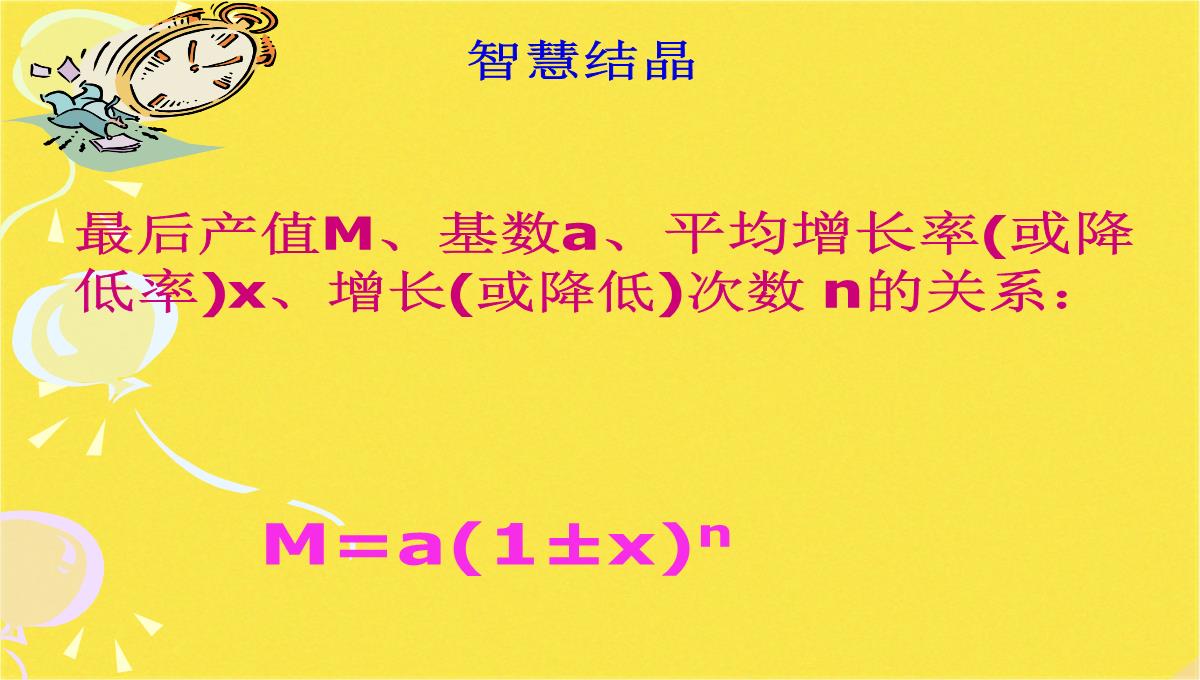 智慧结晶

最后产值M、基数a、平均增长率(或降低率)x、增长(或降低)次数 n的关系：

$M=a(1\pm x)^n$